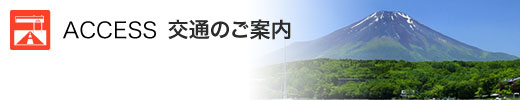 ACCESS 交通のご案内